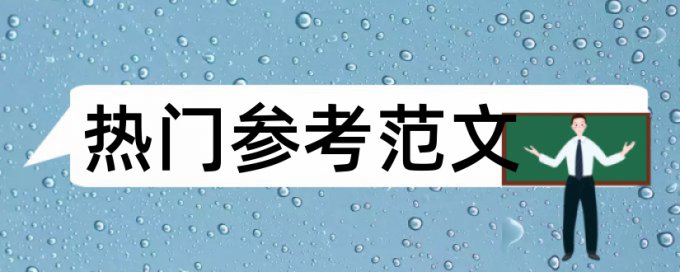 热门参考范文